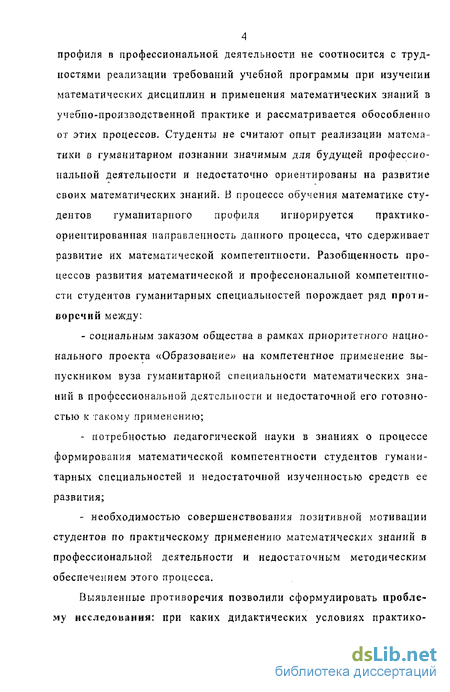 4

профиля в профессиональной деятельности не соотносится с трудностями реализации требований учебной программы при изучении математических дисциплин и применения математических знаний в учебно-производственной практике и рассматривается обособленно от этих процессов. Студенты не считают опыт реализации математики в гуманитарном познании значимым для будущей профессиональной деятельности и недостаточно ориентированы на развитие своих математических знаний. В процессе обучения математике студентов гуманитарного профиля игнорируется практико-ориентированная направленность данного процесса, что сдерживает развитие их математической компетентности. Разобщенность процессов развития математической и профессиональной компетентности студентов гуманитарных специальностей порождает ряд противоречий между:

- социальным заказом общества в рамках приоритетного национального проекта «Образование» на компетентное применение выпускником вуза гуманитарной специальности математических знаний в профессиональной деятельности и недостаточной его готовностью к такому применению;

- потребностью педагогической науки в знаниях о процессе формирования математической компетентности студентов гуманитарных специальностей и недостаточной изученностью средств ее развития;

- необходимостью совершенствования позитивной мотивации студентов по практическому применению математических знаний в профессиональной деятельности и недостаточным методическим обеспечением этого процесса.

Выявленные противоречия позволили сформулировать проблему исследования: при каких дидактических условиях практико-

dsLib.net
библиотека диссертаций